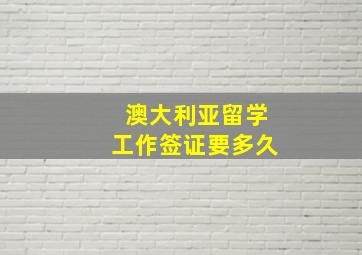 澳大利亚留学
工作签证要多久